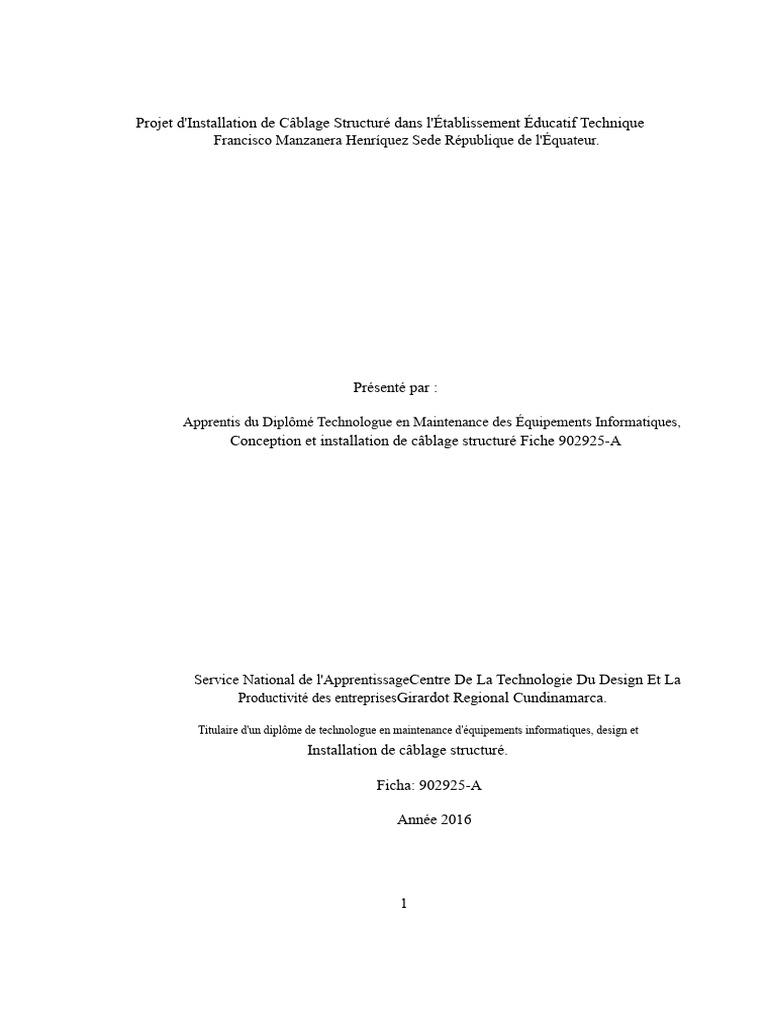 Projet d'Installation de Câblage Structuré dans l'Établissement Éducatif Technique Francisco Manzanera Henríquez Sede République de l'Équateur.

Présenté par :

Apprentis du Diplômé Technologue en Maintenance des Équipements Informatiques, Conception et installation de câblage structuré Fiche 902925-A

Service National de l'ApprentissageCentre De La Technologie Du Design Et La Productivité des entreprisesGirardot Regional Cundinamarca.

Titulaire d'un diplôme de technologue en maintenance d'équipements informatiques, design et

Installation de câblage structuré.

Ficha: 902925-A

Année 2016

1